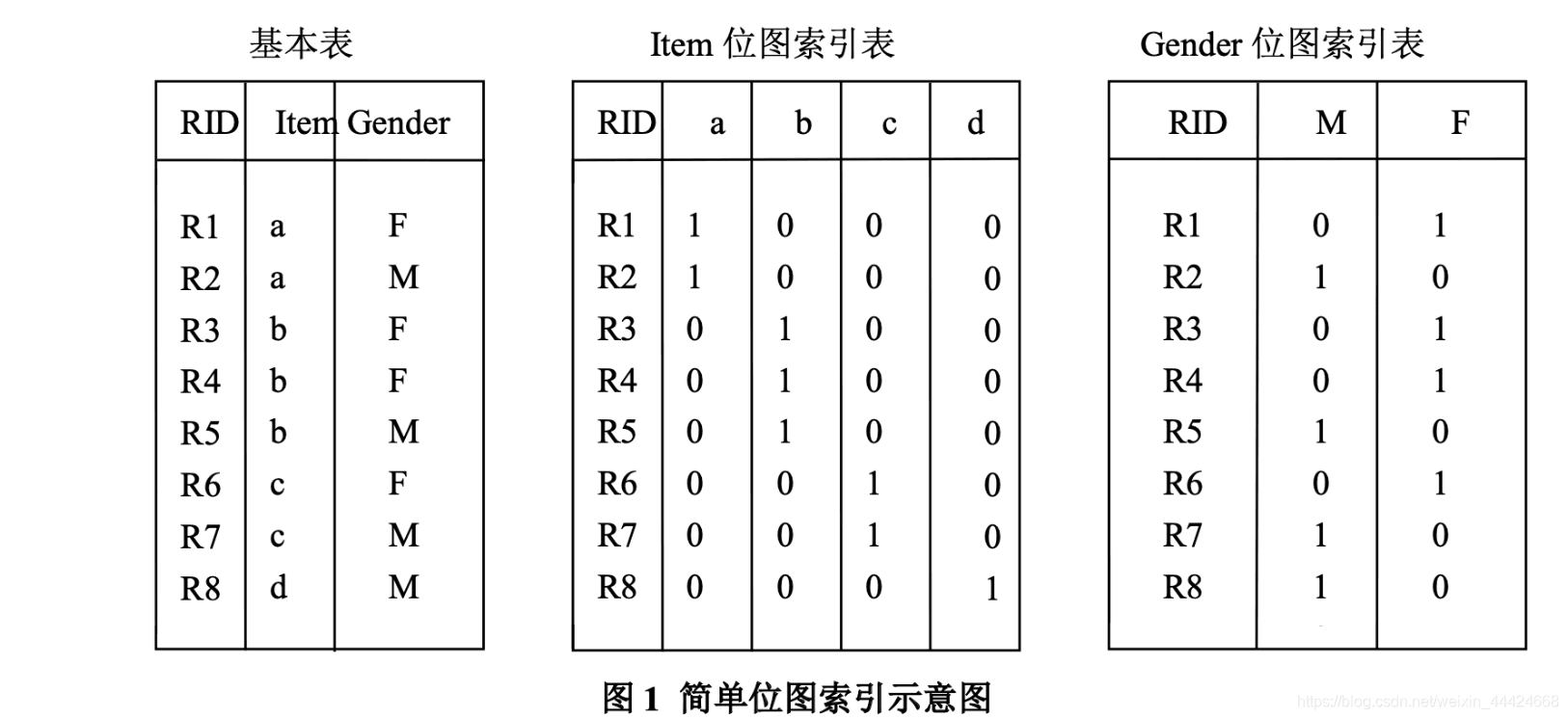 基本表

| RID | Item | Gender |
|---|---|---|
| R1 | a | F |
| R2 | a | M |
| R3 | b | F |
| R4 | b | F |
| R5 | b | M |
| R6 | c | F |
| R7 | c | M |
| R8 | d | M |

Item 位图索引表

| RID | a | b | c | d |
|---|---|---|---|---|
| R1 | 1 | 0 | 0 | 0 |
| R2 | 1 | 0 | 0 | 0 |
| R3 | 0 | 1 | 0 | 0 |
| R4 | 0 | 1 | 0 | 0 |
| R5 | 0 | 1 | 0 | 0 |
| R6 | 0 | 0 | 1 | 0 |
| R7 | 0 | 0 | 1 | 0 |
| R8 | 0 | 0 | 0 | 1 |

Gender 位图索引表

| RID | M | F |
|---|---|---|
| R1 | 0 | 1 |
| R2 | 1 | 0 |
| R3 | 0 | 1 |
| R4 | 0 | 1 |
| R5 | 1 | 0 |
| R6 | 0 | 1 |
| R7 | 1 | 0 |
| R8 | 1 | 0 |

图 1 简单位图索引示意图

https://blog.csdn.net/weixin_44424668